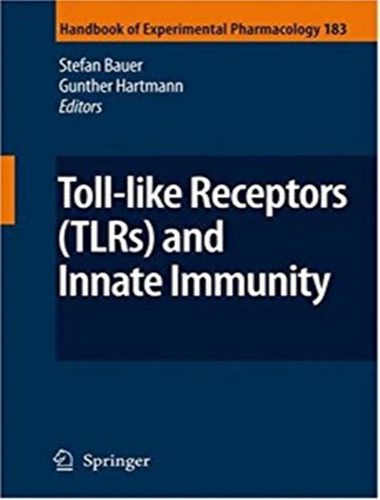 Handbook of Experimental Pharmacology 183

Stefan Bauer
Gunther Hartmann
Editors

Toll-like Receptors (TLRs) and Innate Immunity

Springer